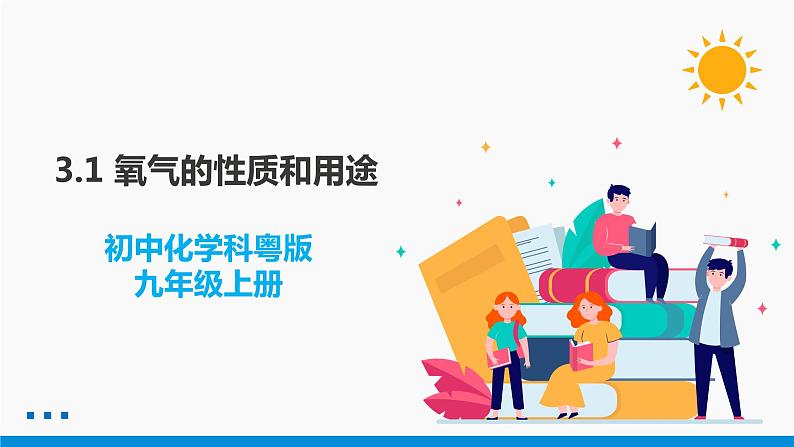 3.1 氧气的性质和用途

初中化学科粤版
九年级上册